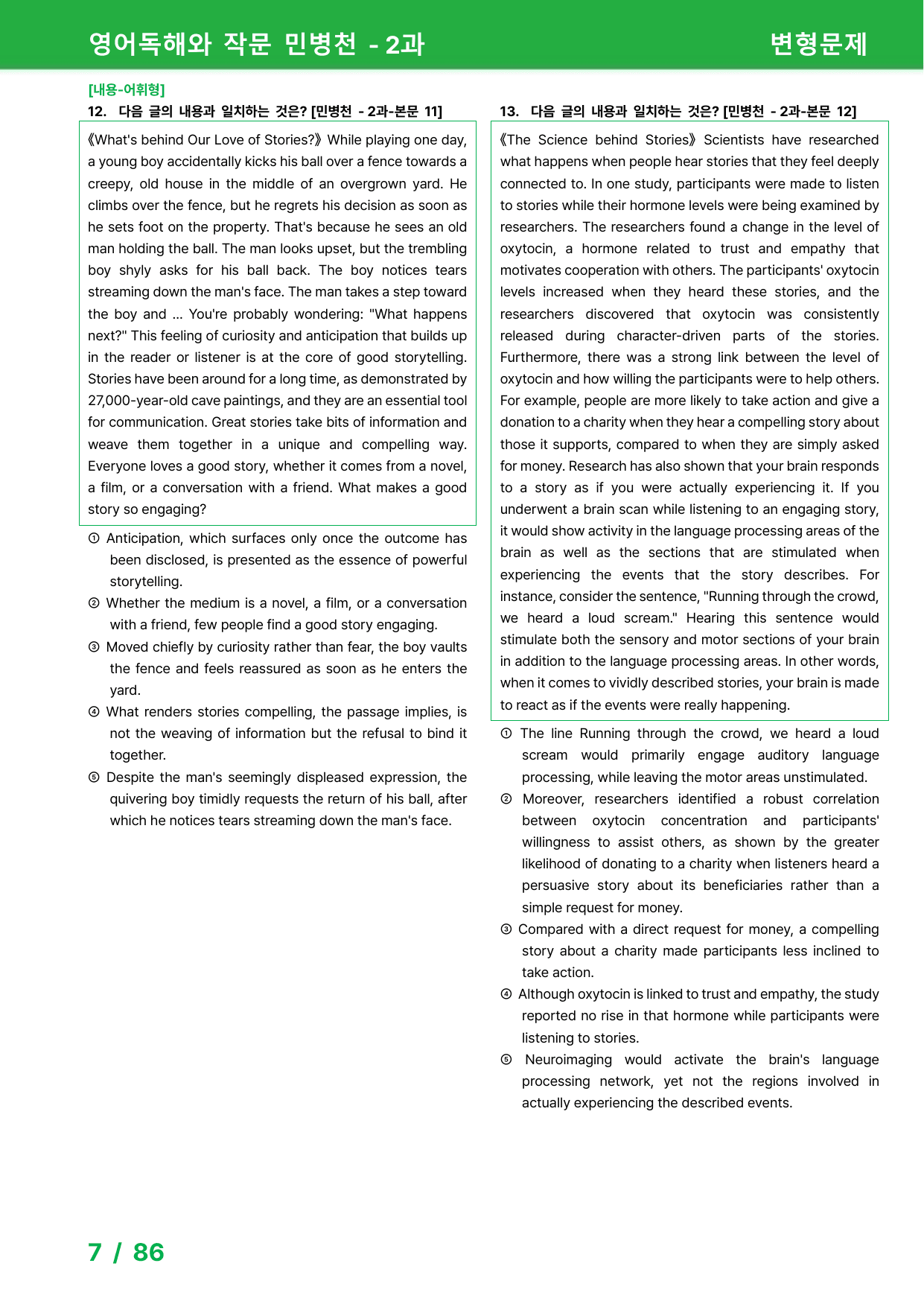 영어독해와 작문 민병천 - 2과

변형문제

[내용-어휘형]

12. 다음 글의 내용과 일치하는 것은? [민병천 - 2과-본문 11]

《What's behind Our Love of Stories?》 While playing one day, a young boy accidentally kicks his ball over a fence towards a creepy, old house in the middle of an overgrown yard. He climbs over the fence, but he regrets his decision as soon as he sets foot on the property. That's because he sees an old man holding the ball. The man looks upset, but the trembling boy shyly asks for his ball back. The boy notices tears streaming down the man's face. The man takes a step toward the boy and ... You're probably wondering: "What happens next?" This feeling of curiosity and anticipation that builds up in the reader or listener is at the core of good storytelling. Stories have been around for a long time, as demonstrated by 27,000-year-old cave paintings, and they are an essential tool for communication. Great stories take bits of information and weave them together in a unique and compelling way. Everyone loves a good story, whether it comes from a novel, a film, or a conversation with a friend. What makes a good story so engaging?

① Anticipation, which surfaces only once the outcome has been disclosed, is presented as the essence of powerful storytelling.
② Whether the medium is a novel, a film, or a conversation with a friend, few people find a good story engaging.
③ Moved chiefly by curiosity rather than fear, the boy vaults the fence and feels reassured as soon as he enters the yard.
④ What renders stories compelling, the passage implies, is not the weaving of information but the refusal to bind it together.
⑤ Despite the man's seemingly displeased expression, the quivering boy timidly requests the return of his ball, after which he notices tears streaming down the man's face.

13. 다음 글의 내용과 일치하는 것은? [민병천 - 2과-본문 12]

《The Science behind Stories》 Scientists have researched what happens when people hear stories that they feel deeply connected to. In one study, participants were made to listen to stories while their hormone levels were being examined by researchers. The researchers found a change in the level of oxytocin, a hormone related to trust and empathy that motivates cooperation with others. The participants' oxytocin levels increased when they heard these stories, and the researchers discovered that oxytocin was consistently released during character-driven parts of the stories. Furthermore, there was a strong link between the level of oxytocin and how willing the participants were to help others. For example, people are more likely to take action and give a donation to a charity when they hear a compelling story about those it supports, compared to when they are simply asked for money. Research has also shown that your brain responds to a story as if you were actually experiencing it. If you underwent a brain scan while listening to an engaging story, it would show activity in the language processing areas of the brain as well as the sections that are stimulated when experiencing the events that the story describes. For instance, consider the sentence, "Running through the crowd, we heard a loud scream." Hearing this sentence would stimulate both the sensory and motor sections of your brain in addition to the language processing areas. In other words, when it comes to vividly described stories, your brain is made to react as if the events were really happening.

① The line Running through the crowd, we heard a loud scream would primarily engage auditory language processing, while leaving the motor areas unstimulated.
② Moreover, researchers identified a robust correlation between oxytocin concentration and participants' willingness to assist others, as shown by the greater likelihood of donating to a charity when listeners heard a persuasive story about its beneficiaries rather than a simple request for money.
③ Compared with a direct request for money, a compelling story about a charity made participants less inclined to take action.
④ Although oxytocin is linked to trust and empathy, the study reported no rise in that hormone while participants were listening to stories.
⑤ Neuroimaging would activate the brain's language processing network, yet not the regions involved in actually experiencing the described events.

7 / 86